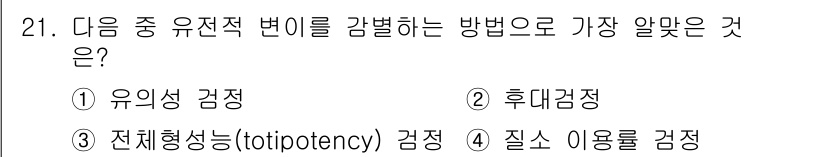 21. 다음 중 유전적 변이를 감별하는 방법으로 가장 알맞은 것은?

① 유의성 검정
② 후대검정
③ 전체형성능(totipotency) 검정
④ 질소 이용률 검정